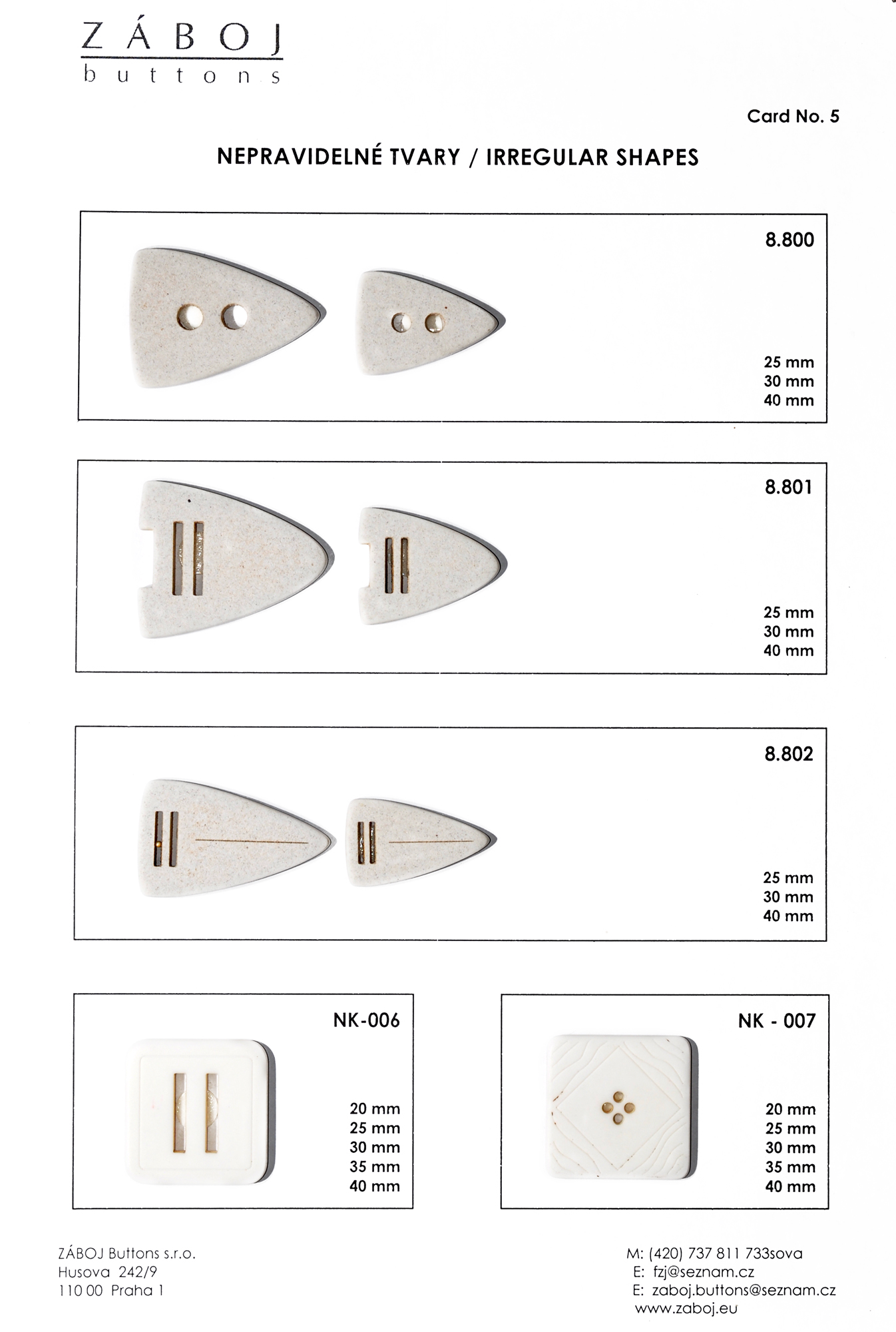 ZÁBOJ
buttons

Card No. 5

NEPRAVIDELNÉ TVARY / IRREGULAR SHAPES

8.800

25 mm
30 mm
40 mm

8.801

25 mm
30 mm
40 mm

8.802

25 mm
30 mm
40 mm

NK-006

20 mm
25 mm
30 mm
35 mm
40 mm

NK - 007

20 mm
25 mm
30 mm
35 mm
40 mm

ZÁBOJ Buttons s.r.o.
Husova 242/9
110 00 Praha 1

M: (420) 737 811 733sova
E: fzj@seznam.cz
E: zaboj.buttons@seznam.cz
www.zaboj.eu